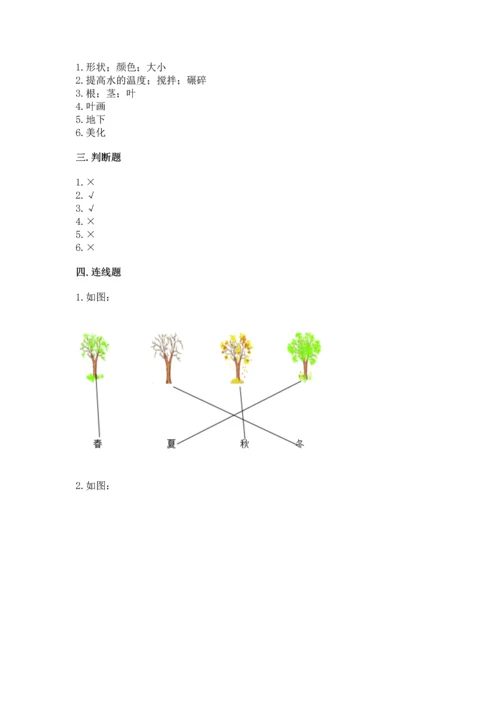 1. 形状；颜色；大小
2. 提高水的温度；搅拌；碾碎
3. 根；茎；叶
4. 叶画
5. 地下
6. 美化

三. 判断题

1. ×
2. √
3. √
4. ×
5. ×
6. ×

四. 连线题

1. 如图：

春 夏 秋 冬

2. 如图：